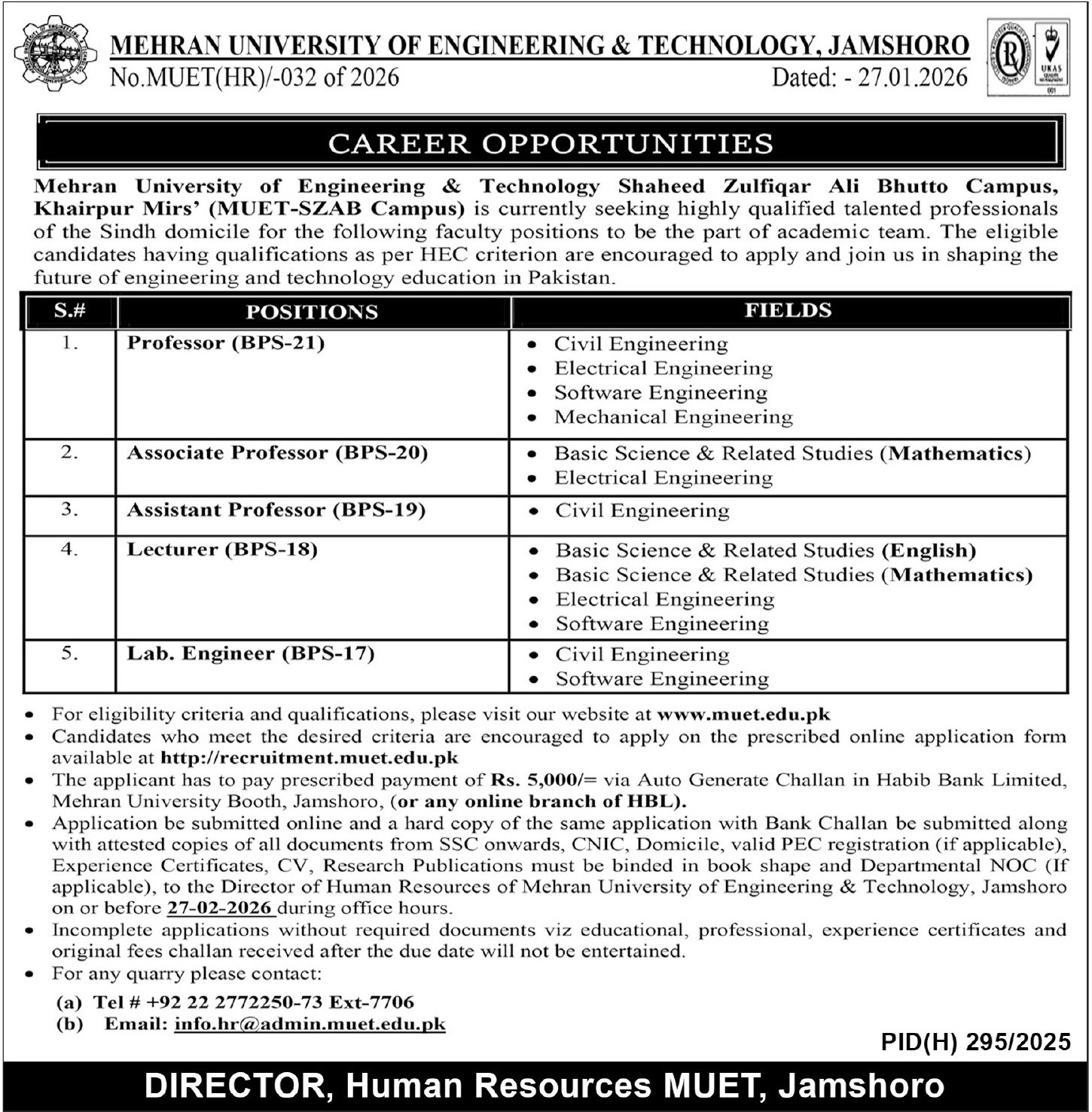 MEHRAN UNIVERSITY OF ENGINEERING & TECHNOLOGY, JAMSHORO
No.MUET(HR)/-032 of 2026 Dated: - 27.01.2026

UKAS

CAREER OPPORTUNITIES

Mehran University of Engineering & Technology Shaheed Zulfiqar Ali Bhutto Campus, Khairpur Mirs' (MUET-SZAB Campus) is currently seeking highly qualified talented professionals of the Sindh domicile for the following faculty positions to be the part of academic team. The eligible candidates having qualifications as per HEC criterion are encouraged to apply and join us in shaping the future of engineering and technology education in Pakistan.

| S.# | POSITIONS | FIELDS |
|---|---|---|
| 1. | Professor (BPS-21) | • Civil Engineering • Electrical Engineering • Software Engineering • Mechanical Engineering |
| 2. | Associate Professor (BPS-20) | • Basic Science & Related Studies (Mathematics) • Electrical Engineering |
| 3. | Assistant Professor (BPS-19) | • Civil Engineering |
| 4. | Lecturer (BPS-18) | • Basic Science & Related Studies (English) • Basic Science & Related Studies (Mathematics) • Electrical Engineering • Software Engineering |
| 5. | Lab. Engineer (BPS-17) | • Civil Engineering • Software Engineering |

• For eligibility criteria and qualifications, please visit our website at www.muet.edu.pk
• Candidates who meet the desired criteria are encouraged to apply on the prescribed online application form available at http://recruitment.muet.edu.pk
• The applicant has to pay prescribed payment of Rs. 5,000/= via Auto Generate Challan in Habib Bank Limited, Mehran University Booth, Jamshoro, (or any online branch of HBL).
• Application be submitted online and a hard copy of the same application with Bank Challan be submitted along with attested copies of all documents from SSC onwards, CNIC, Domicile, valid PEC registration (if applicable), Experience Certificates, CV, Research Publications must be binded in book shape and Departmental NOC (If applicable), to the Director of Human Resources of Mehran University of Engineering & Technology, Jamshoro on or before 27-02-2026 during office hours.
• Incomplete applications without required documents viz educational, professional, experience certificates and original fees challan received after the due date will not be entertained.
• For any quarry please contact:
(a) Tel # +92 22 2772250-73 Ext-7706
(b) Email: info.hr@admin.muet.edu.pk

PID(H) 295/2025

DIRECTOR, Human Resources MUET, Jamshoro